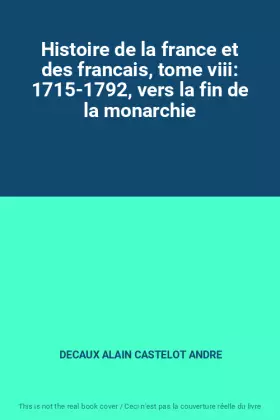 Histoire de la france et des francais, tome viii: 1715-1792, vers la fin de la monarchie

DECAUX ALAIN CASTELOT ANDRE

This is not the real book cover / Ceci n'est pas la couverture réelle du livre